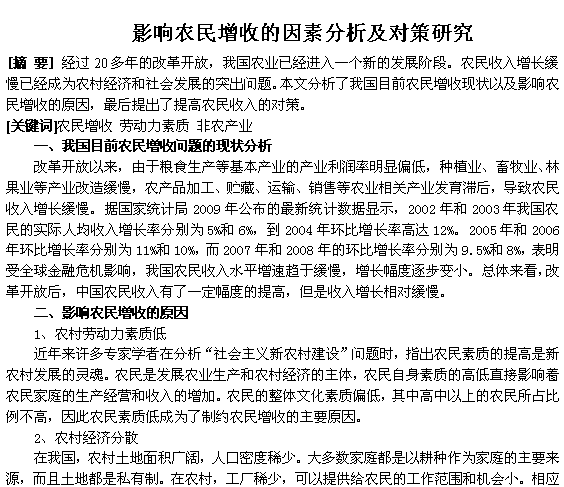 影响农民增收的因素分析及对策研究

[摘 要] 经过 20 多年的改革开放，我国农业已经进入一个新的发展阶段。农民收入增长缓慢已经成为农村经济和社会发展的突出问题。本文分析了我国目前农民增收现状以及影响农民增收的原因，最后提出了提高农民收入的对策。

[关键词]农民增收 劳动力素质 非农产业

一、我国目前农民增收问题的现状分析

改革开放以来，由于粮食生产等基本产业的产业利润率明显偏低，种植业、畜牧业、林果业等产业改造缓慢，农产品加工、贮藏、运输、销售等农业相关产业发育滞后，导致农民收入增长缓慢。据国家统计局 2009 年公布的最新统计数据显示，2002 年和 2003 年我国农民的实际人均收入增长率分别为 5%和 6%，到 2004 年环比增长率高达 12%。2005 年和 2006 年环比增长率分别为 11%和 10%，而 2007 年和 2008 年的环比增长率分别为 9.5%和 8%，表明受全球金融危机影响，我国农民收入水平增速趋于缓慢，增长幅度逐步变小。总体来看，改革开放后，中国农民收入有了一定幅度的提高，但是收入增长相对缓慢。

二、影响农民增收的原因

1、农村劳动力素质低

近年来许多专家学者在分析“社会主义新农村建设”问题时，指出农民素质的提高是新农村发展的灵魂。农民是发展农业生产和农村经济的主体，农民自身素质的高低直接影响着农民家庭的生产经营和收入的增加。农民的整体文化素质偏低，其中高中以上的农民所占比例不高，因此农民素质低成为了制约农民增收的主要原因。

2、农村经济分散

在我国，农村土地面积广阔，人口密度稀少。大多数家庭都是以耕种作为家庭的主要来源，而且土地都是私有制。在农村，工厂稀少，可以提供给农民的工作范围和机会小。相应